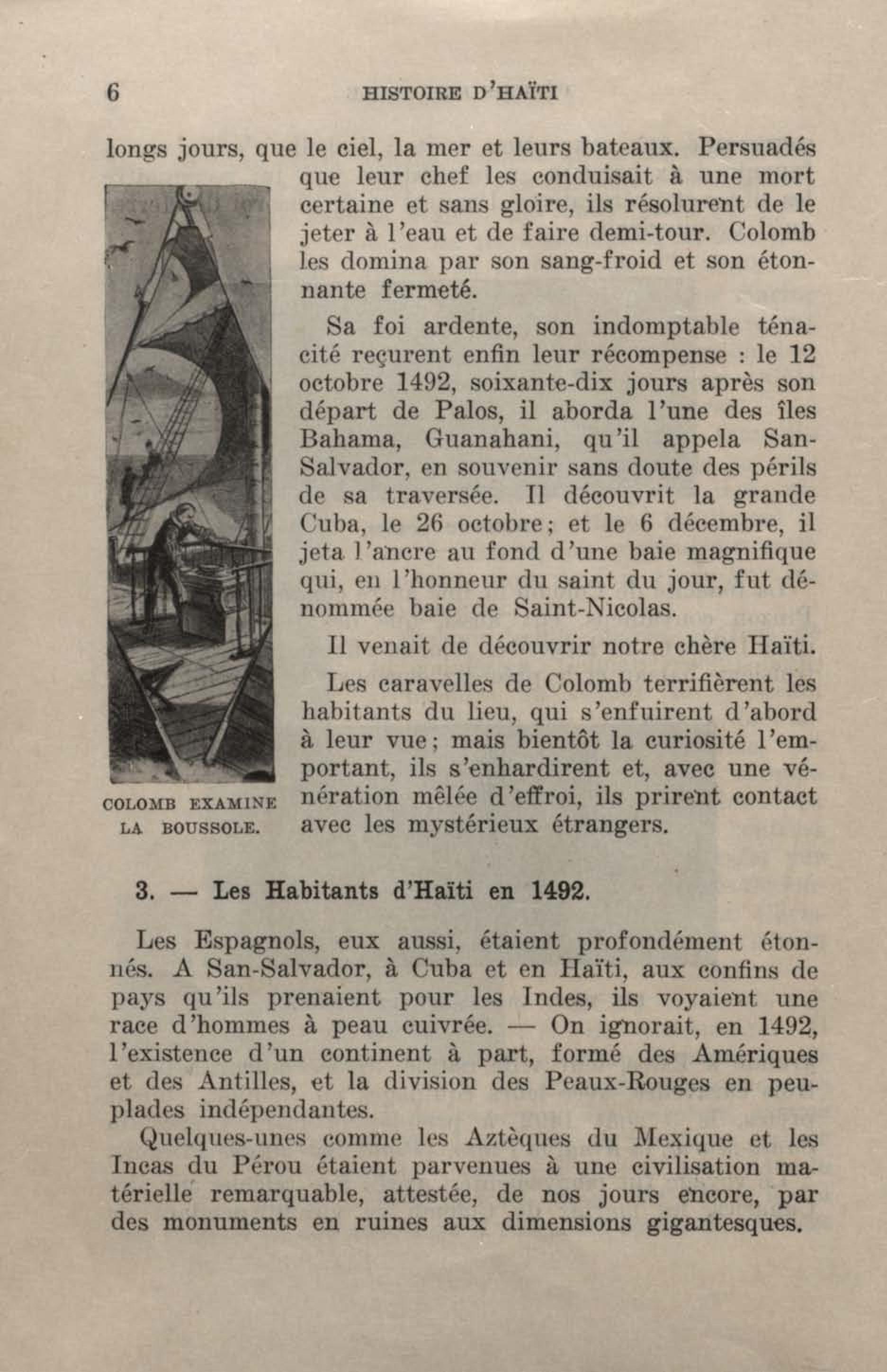 6 HISTOIRE D'HAÏTI

longs jours, que le ciel, la mer et leurs bateaux. Persuadés que leur chef les conduisait à une mort certaine et sans gloire, ils résolurent de le jeter à l'eau et de faire demi-tour. Colomb les domina par son sang-froid et son étonnante fermeté.

Sa foi ardente, son indomptable ténacité reçurent enfin leur récompense : le 12 octobre 1492, soixante-dix jours après son départ de Palos, il aborda l'une des îles Bahama, Guanahani, qu'il appela San-Salvador, en souvenir sans doute des périls de sa traversée. Il découvrit la grande Cuba, le 26 octobre; et le 6 décembre, il jeta l'ancre au fond d'une baie magnifique qui, en l'honneur du saint du jour, fut dénommée baie de Saint-Nicolas.

Il venait de découvrir notre chère Haïti.

Les caravelles de Colomb terrifièrent les habitants du lieu, qui s'enfuirent d'abord à leur vue; mais bientôt la curiosité l'emportant, ils s'enhardirent et, avec une vénération mêlée d'effroi, ils prirent contact avec les mystérieux étrangers.

COLOMB EXAMINE LA BOUSSOLE.

3. — Les Habitants d'Haïti en 1492.

Les Espagnols, eux aussi, étaient profondément étonnés. A San-Salvador, à Cuba et en Haïti, aux confins de pays qu'ils prenaient pour les Indes, ils voyaient une race d'hommes à peau cuivrée. — On ignorait, en 1492, l'existence d'un continent à part, formé des Amériques et des Antilles, et la division des Peaux-Rouges en peuplades indépendantes.

Quelques-unes comme les Aztèques du Mexique et les Incas du Pérou étaient parvenues à une civilisation matérielle remarquable, attestée, de nos jours encore, par des monuments en ruines aux dimensions gigantesques.